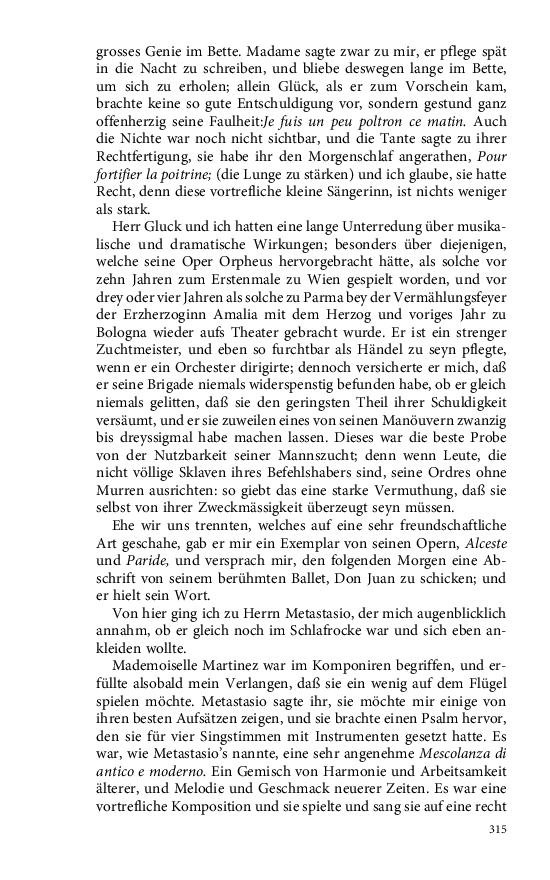 grosses Genie im Bette. Madame sagte zwar zu mir, er pflege spät in die Nacht zu schreiben, und bliebe deswegen lange im Bette, um sich zu erholen; allein Glück, als er zum Vorschein kam, brachte keine so gute Entschuldigung vor, sondern gestund ganz offenherzig seine Faulheit:Je fuis un peu poltron ce matin. Auch die Nichte war noch nicht sichtbar, und die Tante sagte zu ihrer Rechtfertigung, sie habe ihr den Morgenschlaf angerathen, Pour fortifier la poitrine; (die Lunge zu stärken) und ich glaube, sie hatte Recht, denn diese vortrefliche kleine Sängerinn, ist nichts weniger als stark.

Herr Gluck und ich hatten eine lange Unterredung über musikalische und dramatische Wirkungen; besonders über diejenigen, welche seine Oper Orpheus hervorgebracht hätte, als solche vor zehn Jahren zum Erstenmale zu Wien gespielt worden, und vor drey oder vier Jahren als solche zu Parma bey der Vermählungsfeyer der Erzherzoginn Amalia mit dem Herzog und voriges Jahr zu Bologna wieder aufs Theater gebracht wurde. Er ist ein strenger Zuchtmeister, und eben so furchtbar als Händel zu seyn pflegte, wenn er ein Orchester dirigirte; dennoch versicherte er mich, daß er seine Brigade niemals widerspenstig befunden habe, ob er gleich niemals gelitten, daß sie den geringsten Theil ihrer Schuldigkeit versäumt, und er sie zuweilen eines von seinen Manöuvern zwanzig bis dreyssigmal habe machen lassen. Dieses war die beste Probe von der Nutzbarkeit seiner Mannszucht; denn wenn Leute, die nicht völlige Sklaven ihres Befehlshabers sind, seine Ordres ohne Murren ausrichten: so giebt das eine starke Vermuthung, daß sie selbst von ihrer Zweckmässigkeit überzeugt seyn müssen.

Ehe wir uns trennten, welches auf eine sehr freundschaftliche Art geschahe, gab er mir ein Exemplar von seinen Opern, Alceste und Paride, und versprach mir, den folgenden Morgen eine Abschrift von seinem berühmten Ballet, Don Juan zu schicken; und er hielt sein Wort.

Von hier ging ich zu Herrn Metastasio, der mich augenblicklich annahm, ob er gleich noch im Schlafrocke war und sich eben ankleiden wollte.

Mademoiselle Martinez war im Komponiren begriffen, und erfüllte alsobald mein Verlangen, daß sie ein wenig auf dem Flügel spielen möchte. Metastasio sagte ihr, sie möchte mir einige von ihren besten Aufsätzen zeigen, und sie brachte einen Psalm hervor, den sie für vier Singstimmen mit Instrumenten gesetzt hatte. Es war, wie Metastasio's nannte, eine sehr angenehme Mescolanza di antico e moderno. Ein Gemisch von Harmonie und Arbeitsamkeit älterer, und Melodie und Geschmack neuerer Zeiten. Es war eine vortrefliche Komposition und sie spielte und sang sie auf eine recht

315